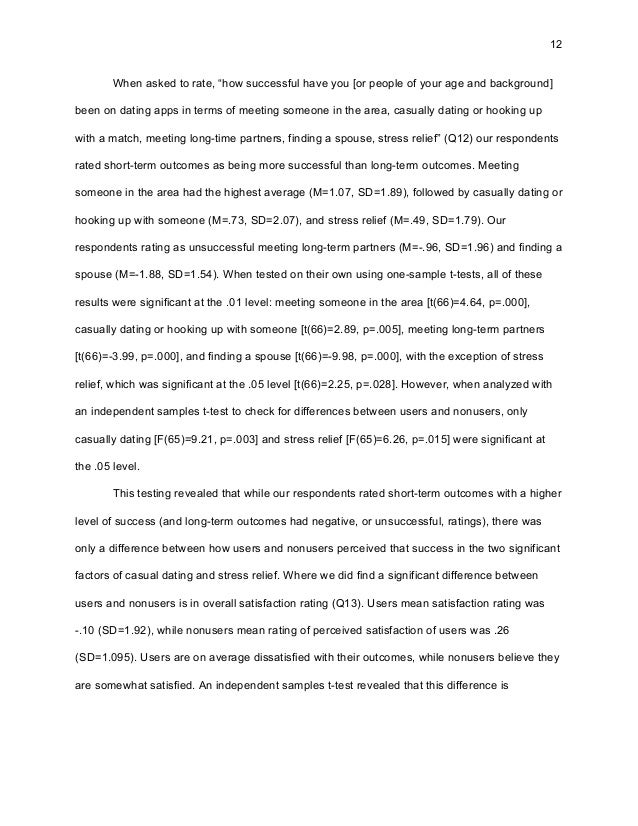 12

When asked to rate, "how successful have you [or people of your age and background] been on dating apps in terms of meeting someone in the area, casually dating or hooking up with a match, meeting long-time partners, finding a spouse, stress relief" (Q12) our respondents rated short-term outcomes as being more successful than long-term outcomes. Meeting someone in the area had the highest average (M=1.07, SD=1.89), followed by casually dating or hooking up with someone (M=.73, SD=2.07), and stress relief (M=.49, SD=1.79). Our respondents rating as unsuccessful meeting long-term partners (M=-.96, SD=1.96) and finding a spouse (M=-1.88, SD=1.54). When tested on their own using one-sample t-tests, all of these results were significant at the .01 level: meeting someone in the area [t(66)=4.64, p=.000], casually dating or hooking up with someone [t(66)=2.89, p=.005], meeting long-term partners [t(66)=-3.99, p=.000], and finding a spouse [t(66)=-9.98, p=.000], with the exception of stress relief, which was significant at the .05 level [t(66)=2.25, p=.028]. However, when analyzed with an independent samples t-test to check for differences between users and nonusers, only casually dating [F(65)=9.21, p=.003] and stress relief [F(65)=6.26, p=.015] were significant at the .05 level.

This testing revealed that while our respondents rated short-term outcomes with a higher level of success (and long-term outcomes had negative, or unsuccessful, ratings), there was only a difference between how users and nonusers perceived that success in the two significant factors of casual dating and stress relief. Where we did find a significant difference between users and nonusers is in overall satisfaction rating (Q13). Users mean satisfaction rating was -.10 (SD=1.92), while nonusers mean rating of perceived satisfaction of users was .26 (SD=1.095). Users are on average dissatisfied with their outcomes, while nonusers believe they are somewhat satisfied. An independent samples t-test revealed that this difference is